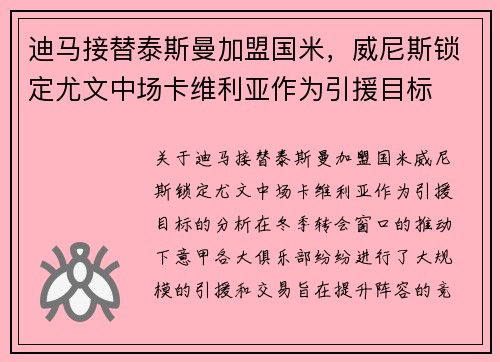 迪马接替泰斯曼加盟国米，威尼斯锁定尤文中场卡维利亚作为引援目标

关于迪马接替泰斯曼加盟国米威尼斯锁定尤文中场卡维利亚作为引援目标的分析在冬季转会窗口的推动下意甲各大俱乐部纷纷进行了大规模的引援和交易旨在提升阵容的竞